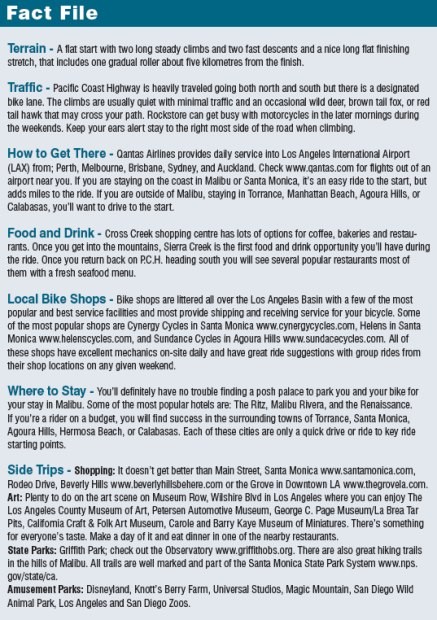 Fact File

Terrain - A flat start with two long steady climbs and two fast descents and a nice long flat finishing stretch, that includes one gradual roller about five kilometres from the finish.

Traffic - Pacific Coast Highway is heavily traveled going both north and south but there is a designated bike lane. The climbs are usually quiet with minimal traffic and an occasional wild deer, brown tail fox, or red tail hawk that may cross your path. Rockstore can get busy with motorcycles in the later mornings during the weekends. Keep your ears alert stay to the right most side of the road when climbing.

How to Get There - Qantas Airlines provides daily service into Los Angeles International Airport (LAX) from; Perth, Melbourne, Brisbane, Sydney, and Auckland. Check www.qantas.com for flights out of an airport near you. If you are staying on the coast in Malibu or Santa Monica, it's an easy ride to the start, but adds miles to the ride. If you are outside of Malibu, staying in Torrance, Manhattan Beach, Agoura Hills, or Calabasas, you'll want to drive to the start.

Food and Drink - Cross Creek shopping centre has lots of options for coffee, bakeries and restaurants. Once you get into the mountains, Sierra Creek is the first food and drink opportunity you'll have during the ride. Once you return back on P.C.H. heading south you will see several popular restaurants most of them with a fresh seafood menu.

Local Bike Shops - Bike shops are littered all over the Los Angeles Basin with a few of the most popular and best service facilities and most provide shipping and receiving service for your bicycle. Some of the most popular shops are Cynergy Cycles in Santa Monica www.cynergycycles.com, Helens in Santa Monica www.helenscycles.com, and Sundance Cycles in Agoura Hills www.sundacecycles.com. All of these shops have excellent mechanics on-site daily and have great ride suggestions with group rides from their shop locations on any given weekend.

Where to Stay - You'll definitely have no trouble finding a posh palace to park you and your bike for your stay in Malibu. Some of the most popular hotels are: The Ritz, Malibu Rivera, and the Renaissance. If you're a rider on a budget, you will find success in the surrounding towns of Torrance, Santa Monica, Agoura Hills, Hermosa Beach, or Calabasas. Each of these cities are only a quick drive or ride to key ride starting points.

Side Trips - Shopping: It doesn't get better than Main Street, Santa Monica www.santamonica.com, Rodeo Drive, Beverly Hills www.beverlyhillsbehere.com or the Grove in Downtown LA www.thegrovela.com.
Art: Plenty to do on the art scene on Museum Row, Wilshire Blvd in Los Angeles where you can enjoy The Los Angeles County Museum of Art, Petersen Automotive Museum, George C. Page Museum/La Brea Tar Pits, California Craft & Folk Art Museum, Carole and Barry Kaye Museum of Miniatures. There's something for everyone's taste. Make a day of it and eat dinner in one of the nearby restaurants.
State Parks: Griffith Park; check out the Observatory www.griffithobs.org. There are also great hiking trails in the hills of Malibu. All trails are well marked and part of the Santa Monica State Park System www.nps.gov/state/ca.
Amusement Parks: Disneyland, Knott's Berry Farm, Universal Studios, Magic Mountain, San Diego Wild Animal Park, Los Angeles and San Diego Zoos.